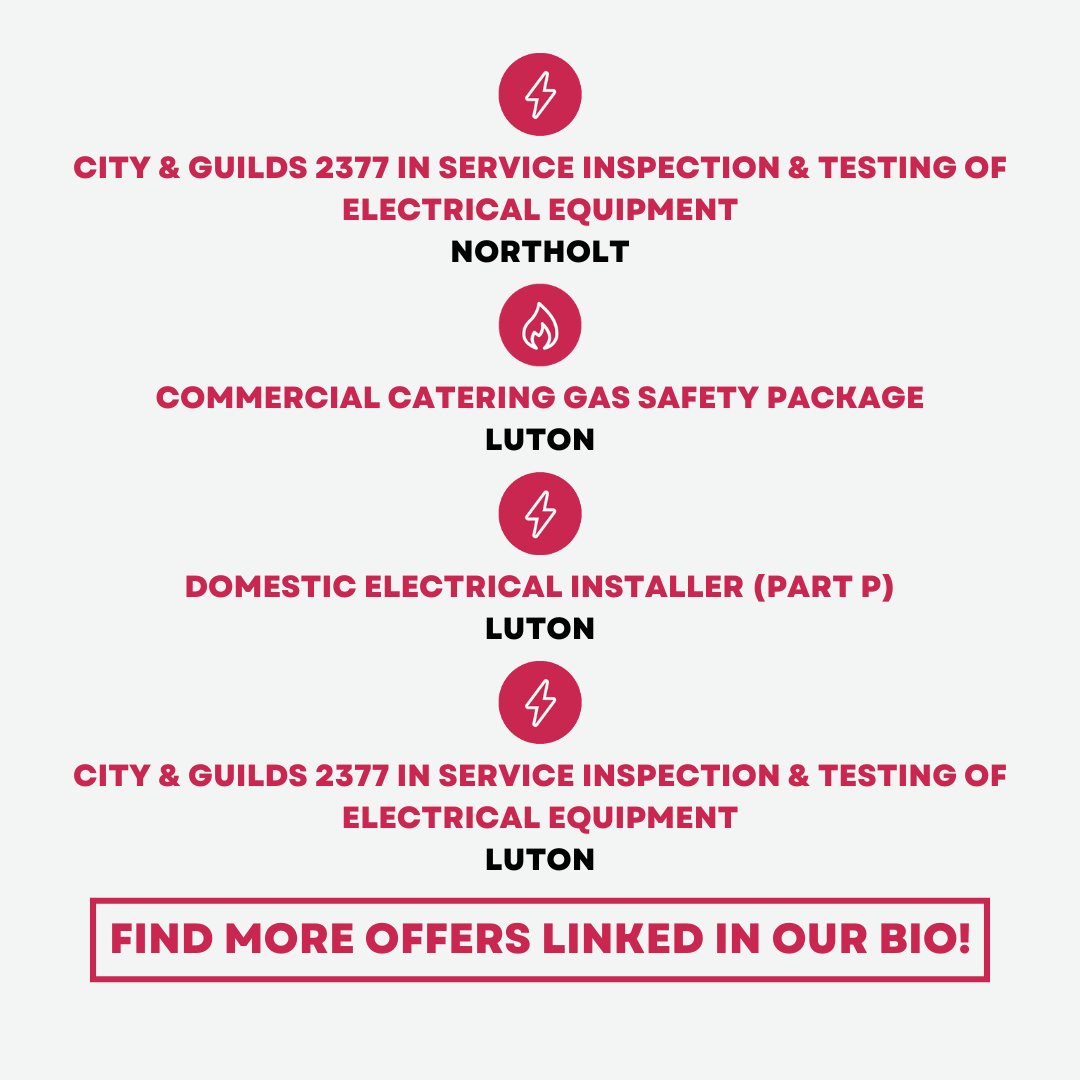 CITY & GUILDS 2377 IN SERVICE INSPECTION & TESTING OF ELECTRICAL EQUIPMENT

NORTHOLT

COMMERCIAL CATERING GAS SAFETY PACKAGE

LUTON

DOMESTIC ELECTRICAL INSTALLER (PART P)

LUTON

CITY & GUILDS 2377 IN SERVICE INSPECTION & TESTING OF ELECTRICAL EQUIPMENT

LUTON

FIND MORE OFFERS LINKED IN OUR BIO!